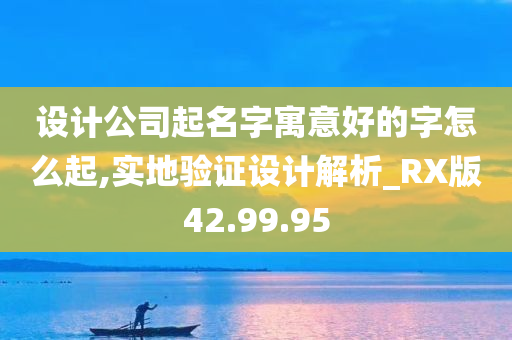 设计公司起名字寓意好的字怎么起,实地验证设计解析_RX版42.99.95